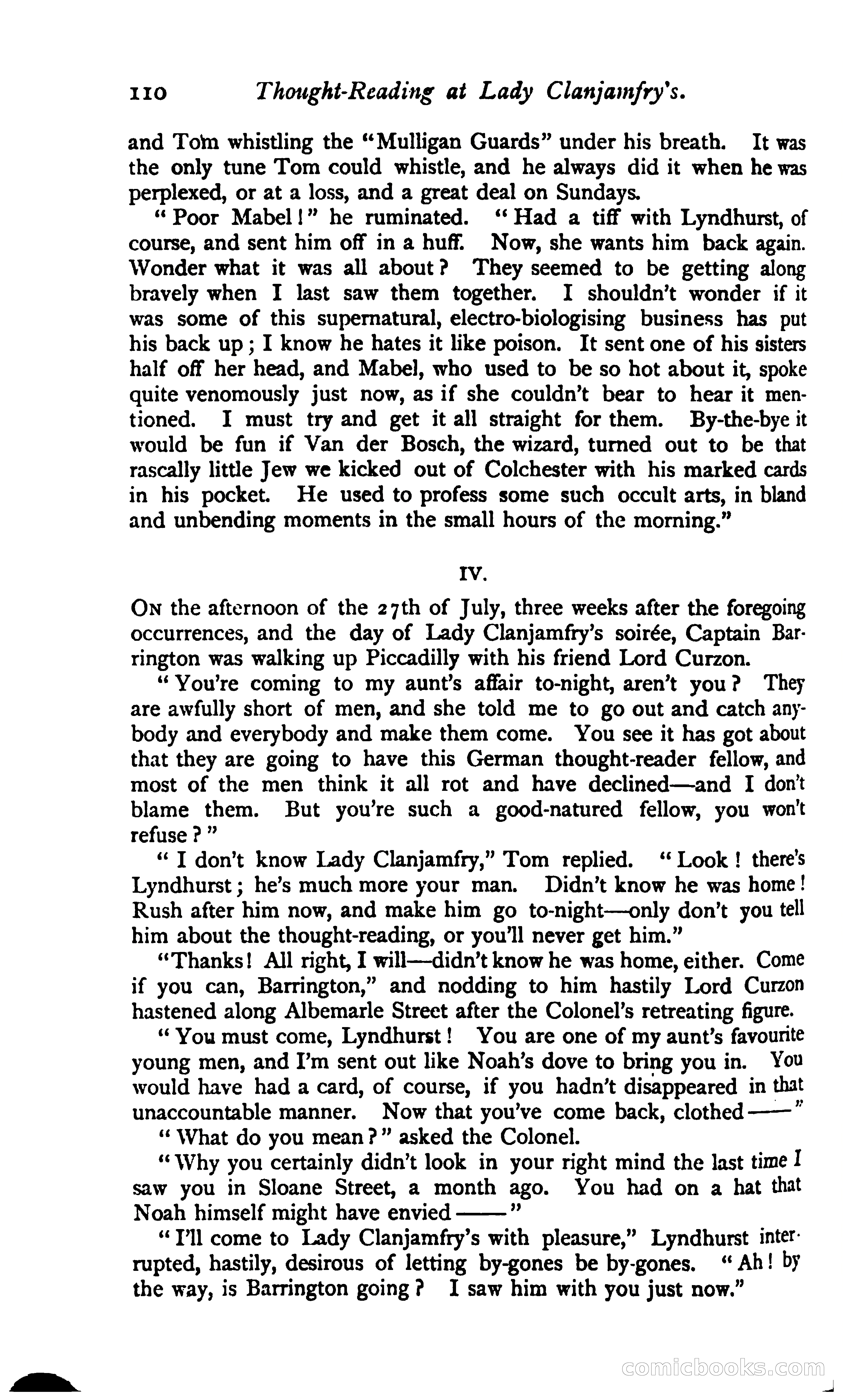 110 Thought-Reading at Lady Clanjamfry's.

and Tom whistling the "Mulligan Guards" under his breath. It was the only tune Tom could whistle, and he always did it when he was perplexed, or at a loss, and a great deal on Sundays.

"Poor Mabel!" he ruminated. "Had a tiff with Lyndhurst, of course, and sent him off in a huff. Now, she wants him back again. Wonder what it was all about? They seemed to be getting along bravely when I last saw them together. I shouldn't wonder if it was some of this supernatural, electro-biologising business has put his back up; I know he hates it like poison. It sent one of his sisters half off her head, and Mabel, who used to be so hot about it, spoke quite venomously just now, as if she couldn't bear to hear it mentioned. I must try and get it all straight for them. By-the-bye it would be fun if Van der Bosch, the wizard, turned out to be that rascally little Jew we kicked out of Colchester with his marked cards in his pocket. He used to profess some such occult arts, in bland and unbending moments in the small hours of the morning."

IV.

On the afternoon of the 27th of July, three weeks after the foregoing occurrences, and the day of Lady Clanjamfry's soirée, Captain Barrington was walking up Piccadilly with his friend Lord Curzon.

"You're coming to my aunt's affair to-night, aren't you? They are awfully short of men, and she told me to go out and catch anybody and everybody and make them come. You see it has got about that they are going to have this German thought-reader fellow, and most of the men think it all rot and have declined—and I don't blame them. But you're such a good-natured fellow, you won't refuse?"

"I don't know Lady Clanjamfry," Tom replied. "Look! there's Lyndhurst; he's much more your man. Didn't know he was home! Rush after him now, and make him go to-night—only don't you tell him about the thought-reading, or you'll never get him."

"Thanks! All right, I will—didn't know he was home, either. Come if you can, Barrington," and nodding to him hastily Lord Curzon hastened along Albemarle Street after the Colonel's retreating figure.

"You must come, Lyndhurst! You are one of my aunt's favourite young men, and I'm sent out like Noah's dove to bring you in. You would have had a card, of course, if you hadn't disappeared in that unaccountable manner. Now that you've come back, clothed——"

"What do you mean?" asked the Colonel.

"Why you certainly didn't look in your right mind the last time I saw you in Sloane Street, a month ago. You had on a hat that Noah himself might have envied——"

"I'll come to Lady Clanjamfry's with pleasure," Lyndhurst interrupted, hastily, desirous of letting by-gones be by-gones. "Ah! by the way, is Barrington going? I saw him with you just now."

comicbooks.com